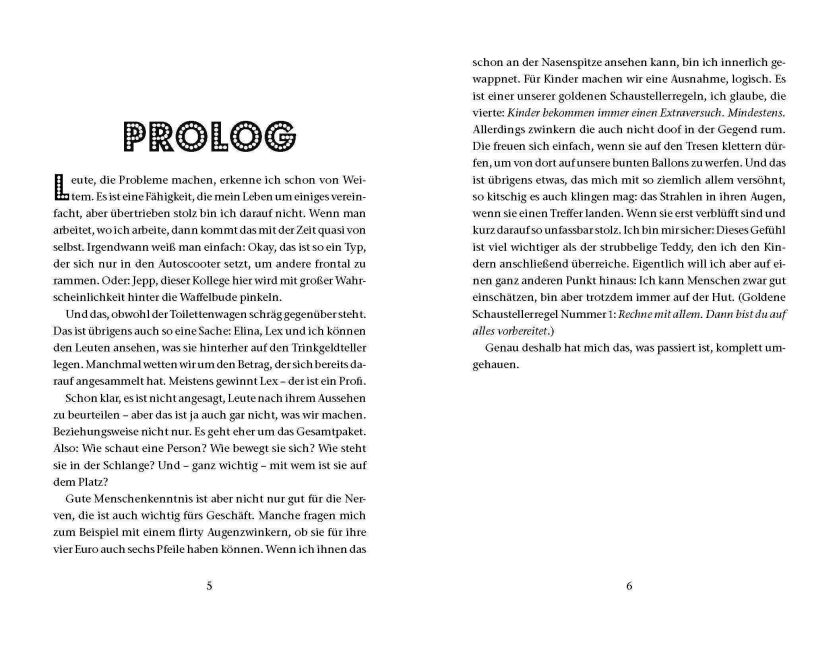 PROLOG

Leute, die Probleme machen, erkenne ich schon von Weitem. Es ist eine Fähigkeit, die mein Leben um einiges vereinfacht, aber übertrieben stolz bin ich darauf nicht. Wenn man arbeitet, wo ich arbeite, dann kommt das mit der Zeit quasi von selbst. Irgendwann weiß man einfach: Okay, das ist so ein Typ, der sich nur in den Autoscooter setzt, um andere frontal zu rammen. Oder: Jepp, dieser Kollege hier wird mit großer Wahrscheinlichkeit hinter die Waffelbude pinkeln.

Und das, obwohl der Toilettenwagen schräg gegenüber steht. Das ist übrigens auch so eine Sache: Elina, Lex und ich können den Leuten ansehen, was sie hinterher auf den Trinkgeldteller legen. Manchmal wetten wir um den Betrag, der sich bereits darauf angesammelt hat. Meistens gewinnt Lex – der ist ein Profi.

Schon klar, es ist nicht angesagt, Leute nach ihrem Aussehen zu beurteilen – aber das ist ja auch gar nicht, was wir machen. Beziehungsweise nicht nur. Es geht eher um das Gesamtpaket. Also: Wie schaut eine Person? Wie bewegt sie sich? Wie steht sie in der Schlange? Und – ganz wichtig – mit wem ist sie auf dem Platz?

Gute Menschenkenntnis ist aber nicht nur gut für die Nerven, die ist auch wichtig fürs Geschäft. Manche fragen mich zum Beispiel mit einem flirty Augenzwinkern, ob sie für ihre vier Euro auch sechs Pfeile haben können. Wenn ich ihnen das

5

schon an der Nasenspitze ansehen kann, bin ich innerlich gewappnet. Für Kinder machen wir eine Ausnahme, logisch. Es ist einer unserer goldenen Schaustellerregeln, ich glaube, die vierte: Kinder bekommen immer einen Extraversuch. Mindestens. Allerdings zwinkern die auch nicht doof in der Gegend rum. Die freuen sich einfach, wenn sie auf den Tresen klettern dürfen, um von dort auf unsere bunten Ballons zu werfen. Und das ist übrigens etwas, das mich mit so ziemlich allem versöhnt, so kitschig es auch klingen mag: das Strahlen in ihren Augen, wenn sie einen Treffer landen. Wenn sie erst verblüfft sind und kurz darauf so unfassbar stolz. Ich bin mir sicher: Dieses Gefühl ist viel wichtiger als der strubbelige Teddy, den ich den Kindern anschließend überreiche. Eigentlich will ich aber auf einen ganz anderen Punkt hinaus: Ich kann Menschen zwar gut einschätzen, bin aber trotzdem immer auf der Hut. (Goldene Schaustellerregel Nummer 1: Rechne mit allem. Dann bist du auf alles vorbereitet.)

Genau deshalb hat mich das, was passiert ist, komplett umgehauen.

6